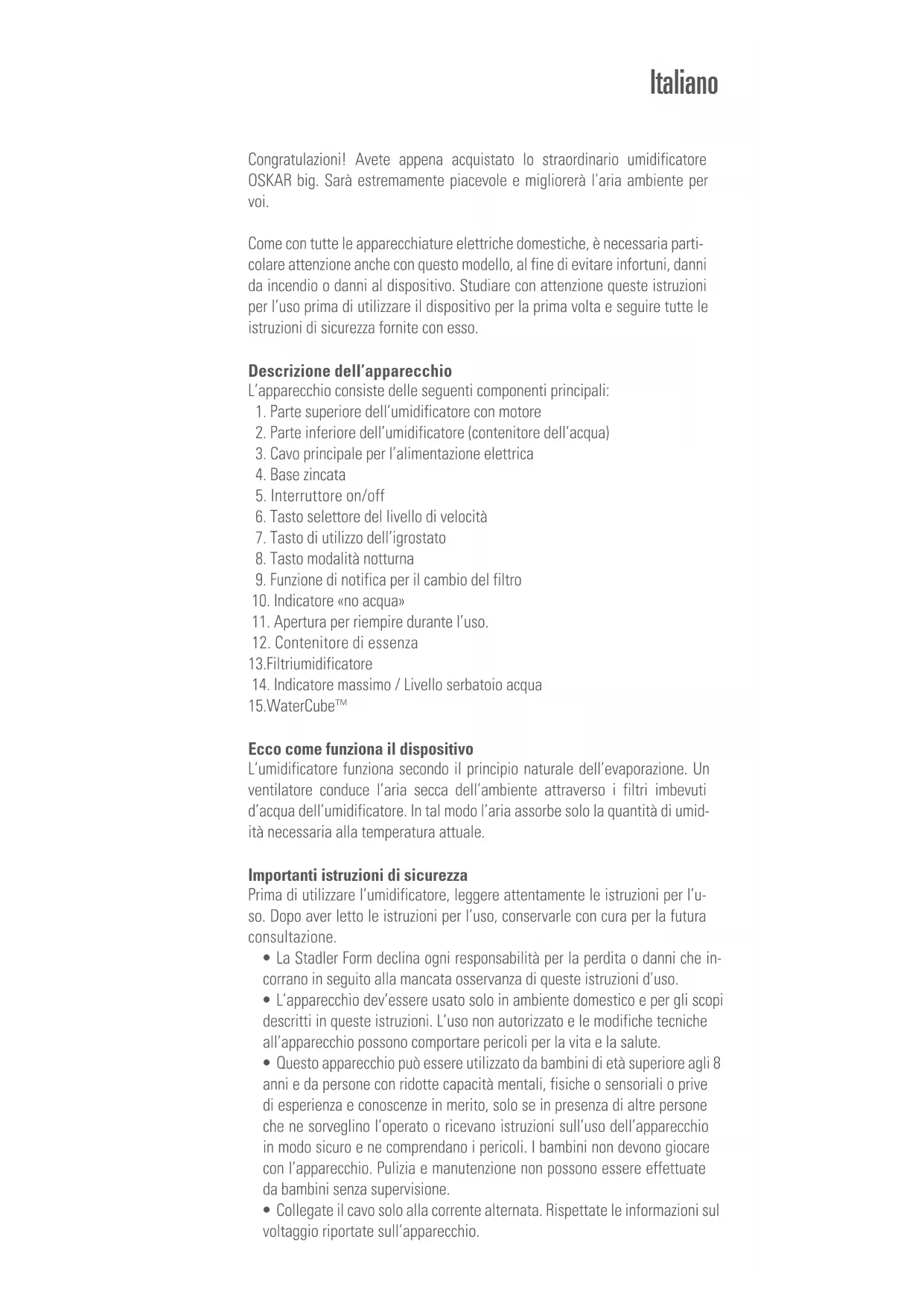 Italiano

Congratulazioni! Avete appena acquistato lo straordinario umidificatore OSKAR big. Sarà estremamente piacevole e migliorerà l'aria ambiente per voi.

Come con tutte le apparecchiature elettriche domestiche, è necessaria particolare attenzione anche con questo modello, al fine di evitare infortuni, danni da incendio o danni al dispositivo. Studiare con attenzione queste istruzioni per l'uso prima di utilizzare il dispositivo per la prima volta e seguire tutte le istruzioni di sicurezza fornite con esso.

Descrizione dell'apparecchio
L'apparecchio consiste delle seguenti componenti principali:
1. Parte superiore dell'umidificatore con motore
2. Parte inferiore dell'umidificatore (contenitore dell'acqua)
3. Cavo principale per l'alimentazione elettrica
4. Base zincata
5. Interruttore on/off
6. Tasto selettore del livello di velocità
7. Tasto di utilizzo dell'igrostato
8. Tasto modalità notturna
9. Funzione di notifica per il cambio del filtro
10. Indicatore «no acqua»
11. Apertura per riempire durante l'uso.
12. Contenitore di essenza
13.Filtriumidificatore
14. Indicatore massimo / Livello serbatoio acqua
15.WaterCube™

Ecco come funziona il dispositivo
L'umidificatore funziona secondo il principio naturale dell'evaporazione. Un ventilatore conduce l'aria secca dell'ambiente attraverso i filtri imbevuti d'acqua dell'umidificatore. In tal modo l'aria assorbe solo la quantità di umidità necessaria alla temperatura attuale.

Importanti istruzioni di sicurezza
Prima di utilizzare l'umidificatore, leggere attentamente le istruzioni per l'uso. Dopo aver letto le istruzioni per l'uso, conservarle con cura per la futura consultazione.
• La Stadler Form declina ogni responsabilità per la perdita o danni che incorrano in seguito alla mancata osservanza di queste istruzioni d'uso.
• L'apparecchio dev'essere usato solo in ambiente domestico e per gli scopi descritti in queste istruzioni. L'uso non autorizzato e le modifiche tecniche all'apparecchio possono comportare pericoli per la vita e la salute.
• Questo apparecchio può essere utilizzato da bambini di età superiore agli 8 anni e da persone con ridotte capacità mentali, fisiche o sensoriali o prive di esperienza e conoscenze in merito, solo se in presenza di altre persone che ne sorveglino l'operato o ricevano istruzioni sull'uso dell'apparecchio in modo sicuro e ne comprendano i pericoli. I bambini non devono giocare con l'apparecchio. Pulizia e manutenzione non possono essere effettuate da bambini senza supervisione.
• Collegate il cavo solo alla corrente alternata. Rispettate le informazioni sul voltaggio riportate sull'apparecchio.